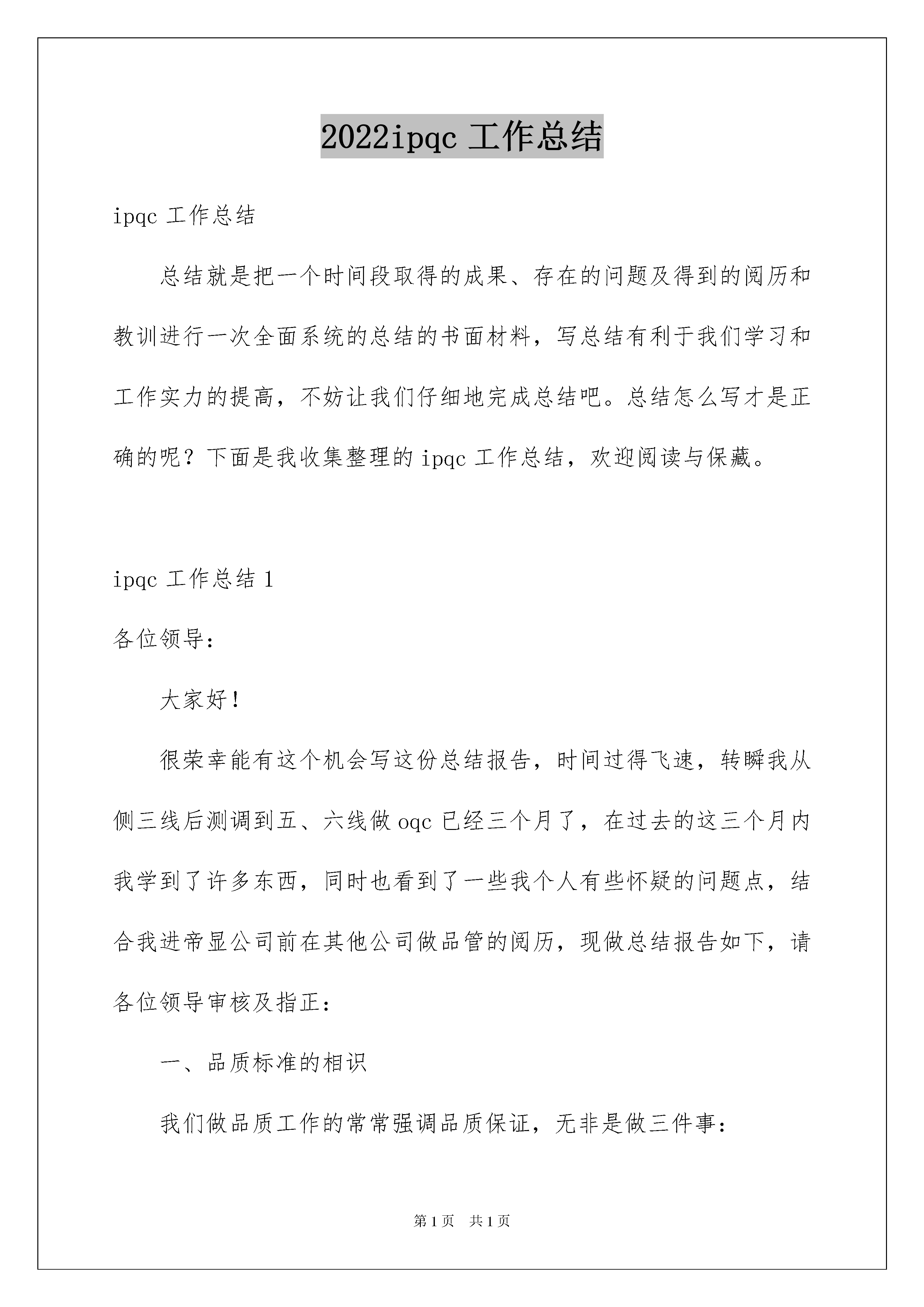 2022ipqc 工作总结

ipqc 工作总结

总结就是把一个时间段取得的成果、存在的问题及得到的阅历和教训进行一次全面系统的总结的书面材料，写总结有利于我们学习和工作实力的提高，不妨让我们仔细地完成总结吧。总结怎么写才是正确的呢？下面是我收集整理的 ipqc 工作总结，欢迎阅读与保藏。

ipqc 工作总结 1

各位领导：

大家好！

很荣幸能有这个机会写这份总结报告，时间过得飞速，转瞬我从侧三线后测调到五、六线做 oqc 已经三个月了，在过去的这三个月内我学到了许多东西，同时也看到了一些我个人有些怀疑的问题点，结合我进帝显公司前在其他公司做品管的阅历，现做总结报告如下，请各位领导审核及指正：

一、品质标准的相识

我们做品质工作的常常强调品质保证，无非是做三件事：

第 1 页 共 1 页